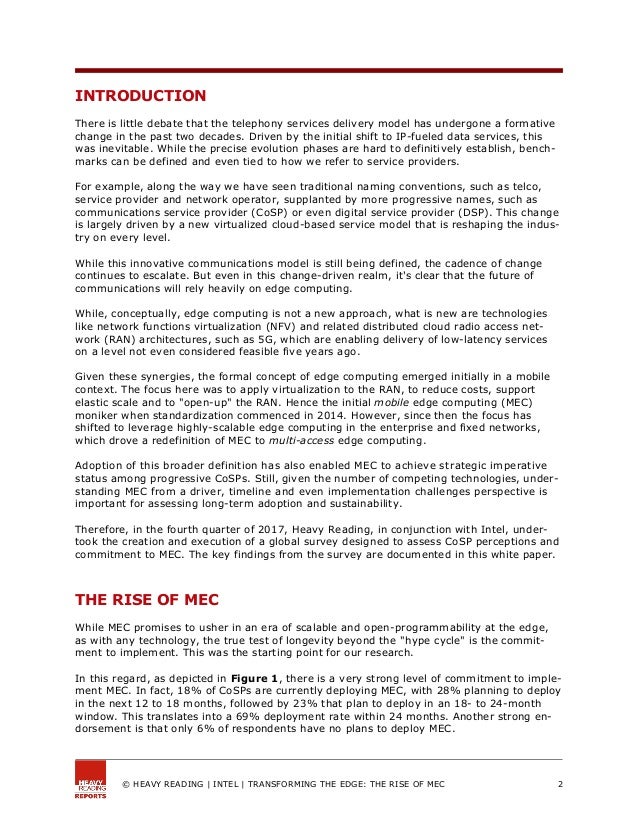 INTRODUCTION

There is little debate that the telephony services delivery model has undergone a formative change in the past two decades. Driven by the initial shift to IP-fueled data services, this was inevitable. While the precise evolution phases are hard to definitively establish, benchmarks can be defined and even tied to how we refer to service providers.

For example, along the way we have seen traditional naming conventions, such as telco, service provider and network operator, supplanted by more progressive names, such as communications service provider (CoSP) or even digital service provider (DSP). This change is largely driven by a new virtualized cloud-based service model that is reshaping the industry on every level.

While this innovative communications model is still being defined, the cadence of change continues to escalate. But even in this change-driven realm, it's clear that the future of communications will rely heavily on edge computing.

While, conceptually, edge computing is not a new approach, what is new are technologies like network functions virtualization (NFV) and related distributed cloud radio access network (RAN) architectures, such as 5G, which are enabling delivery of low-latency services on a level not even considered feasible five years ago.

Given these synergies, the formal concept of edge computing emerged initially in a mobile context. The focus here was to apply virtualization to the RAN, to reduce costs, support elastic scale and to "open-up" the RAN. Hence the initial mobile edge computing (MEC) moniker when standardization commenced in 2014. However, since then the focus has shifted to leverage highly-scalable edge computing in the enterprise and fixed networks, which drove a redefinition of MEC to multi-access edge computing.

Adoption of this broader definition has also enabled MEC to achieve strategic imperative status among progressive CoSPs. Still, given the number of competing technologies, understanding MEC from a driver, timeline and even implementation challenges perspective is important for assessing long-term adoption and sustainability.

Therefore, in the fourth quarter of 2017, Heavy Reading, in conjunction with Intel, undertook the creation and execution of a global survey designed to assess CoSP perceptions and commitment to MEC. The key findings from the survey are documented in this white paper.

THE RISE OF MEC

While MEC promises to usher in an era of scalable and open-programmability at the edge, as with any technology, the true test of longevity beyond the "hype cycle" is the commitment to implement. This was the starting point for our research.

In this regard, as depicted in Figure 1, there is a very strong level of commitment to implement MEC. In fact, 18% of CoSPs are currently deploying MEC, with 28% planning to deploy in the next 12 to 18 months, followed by 23% that plan to deploy in an 18- to 24-month window. This translates into a 69% deployment rate within 24 months. Another strong endorsement is that only 6% of respondents have no plans to deploy MEC.

HEAVY READING REPORTS

© HEAVY READING | INTEL | TRANSFORMING THE EDGE: THE RISE OF MEC 2